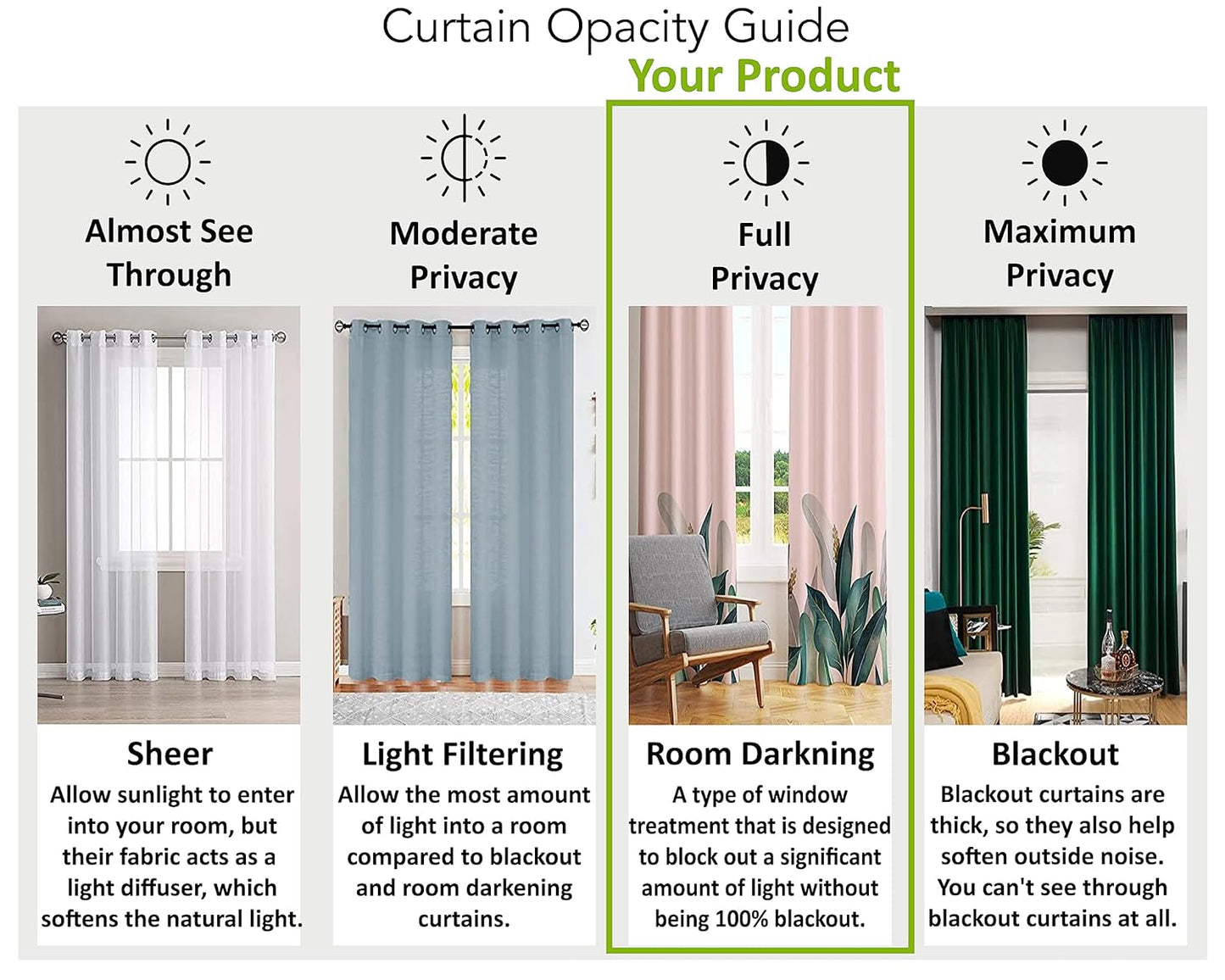 Curtain Opacity Guide

Your Product

Almost See Through

Sheer

Allow sunlight to enter into your room, but their fabric acts as a light diffuser, which softens the natural light.

Moderate Privacy

Light Filtering

Allow the most amount of light into a room compared to blackout and room darkening curtains.

Full Privacy

Room Darkning

A type of window treatment that is designed to block out a significant amount of light without being 100% blackout.

Maximum Privacy

Blackout

Blackout curtains are thick, so they also help soften outside noise. You can't see through blackout curtains at all.